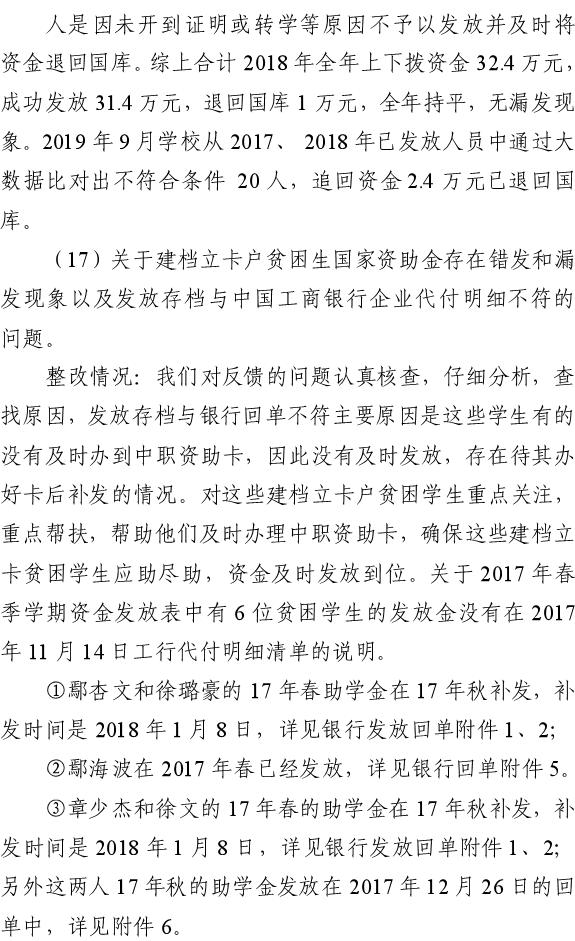 人是因未开到证明或转学等原因不予以发放并及时将资金退回国库。综上合计 2018 年全年上下拨资金 32.4 万元，成功发放 31.4 万元，退回国库 1 万元，全年持平，无漏发现象。2019 年 9 月学校从 2017、 2018 年已发放人员中通过大数据比对出不符合条件 20 人，追回资金 2.4 万元已退回国库。

（17）关于建档立卡户贫困生国家资助金存在错发和漏发现象以及发放存档与中国工商银行企业代付明细不符的问题。

整改情况：我们对反馈的问题认真核查，仔细分析，查找原因，发放存档与银行回单不符主要原因是这些学生有的没有及时办到中职资助卡，因此没有及时发放，存在待其办好卡后补发的情况。对这些建档立卡户贫困学生重点关注，重点帮扶，帮助他们及时办理中职资助卡，确保这些建档立卡贫困学生应助尽助，资金及时发放到位。关于 2017 年春季学期资金发放表中有 6 位贫困学生的发放金没有在 2017 年 11 月 14 日工行代付明细清单的说明。

①鄢杏文和徐璐豪的 17 年春助学金在 17 年秋补发，补发时间是 2018 年 1 月 8 日，详见银行发放回单附件 1、2;

②鄢海波在 2017 年春已经发放，详见银行回单附件 5。

③章少杰和徐文的 17 年春的助学金在 17 年秋补发，补发时间是 2018 年 1 月 8 日，详见银行发放回单附件 1、2;另外这两人 17 年秋的助学金发放在 2017 年 12 月 26 日的回单中，详见附件 6。